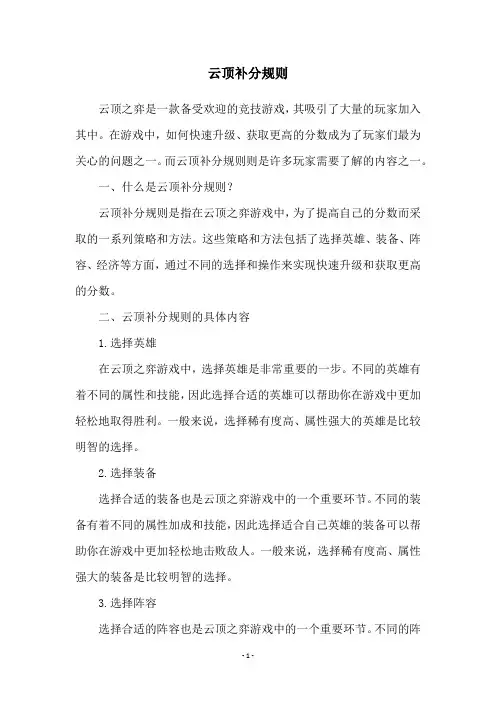 云顶补分规则

云顶之弈是一款备受欢迎的竞技游戏，其吸引了大量的玩家加入其中。在游戏中，如何快速升级、获取更高的分数成为了玩家们最为关心的问题之一。而云顶补分规则则是许多玩家需要了解的内容之一。

一、什么是云顶补分规则？

云顶补分规则是指在云顶之弈游戏中，为了提高自己的分数而采取的一系列策略和方法。这些策略和方法包括了选择英雄、装备、阵容、经济等方面，通过不同的选择和操作来实现快速升级和获取更高的分数。

二、云顶补分规则的具体内容

1. 选择英雄

在云顶之弈游戏中，选择英雄是非常重要的一步。不同的英雄有着不同的属性和技能，因此选择合适的英雄可以帮助你在游戏中更加轻松地取得胜利。一般来说，选择稀有度高、属性强大的英雄是比较明智的选择。

2. 选择装备

选择合适的装备也是云顶之弈游戏中的一个重要环节。不同的装备有着不同的属性加成和技能，因此选择适合自己英雄的装备可以帮助你在游戏中更加轻松地击败敌人。一般来说，选择稀有度高、属性强大的装备是比较明智的选择。

3. 选择阵容

选择合适的阵容也是云顶之弈游戏中的一个重要环节。不同的阵

- 1 -